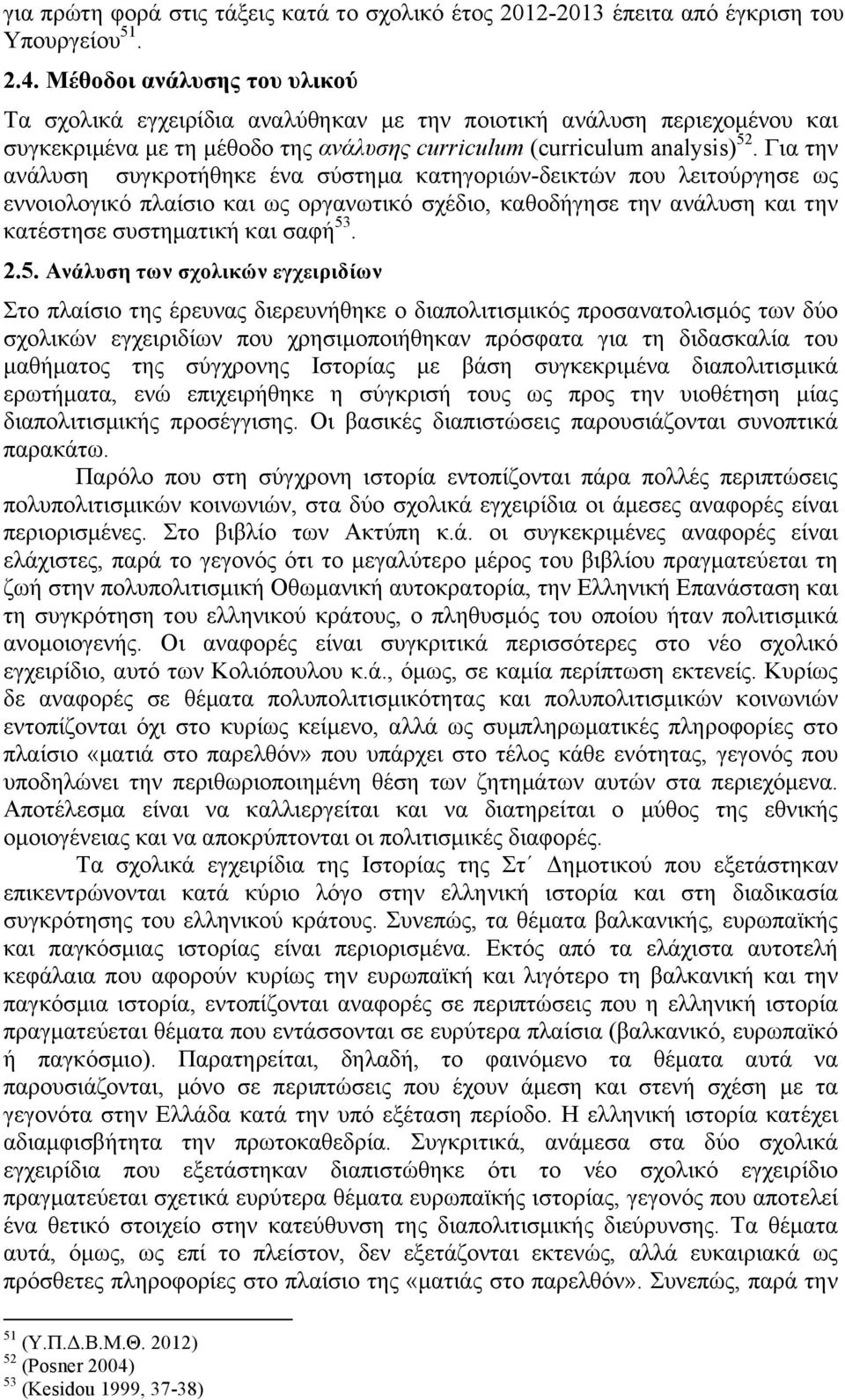 για πρώτη φορά στις τάξεις κατά το σχολικό έτος 2012-2013 έπειτα από έγκριση του Υπουργείου$^{51}$.

2.4. Μέθοδοι ανάλυσης του υλικού

Τα σχολικά εγχειρίδια αναλύθηκαν με την ποιοτική ανάλυση περιεχομένου και συγκεκριμένα με τη μέθοδο της ανάλυσης curriculum (curriculum analysis)$^{52}$. Για την ανάλυση συγκροτήθηκε ένα σύστημα κατηγοριών-δεικτών που λειτούργησε ως εννοιολογικό πλαίσιο και ως οργανωτικό σχέδιο, καθοδήγησε την ανάλυση και την κατέστησε συστηματική και σαφή$^{53}$.

2.5. Ανάλυση των σχολικών εγχειριδίων

Στο πλαίσιο της έρευνας διερευνήθηκε ο διαπολιτισμικός προσανατολισμός των δύο σχολικών εγχειριδίων που χρησιμοποιήθηκαν πρόσφατα για τη διδασκαλία του μαθήματος της σύγχρονης Ιστορίας με βάση συγκεκριμένα διαπολιτισμικά ερωτήματα, ενώ επιχειρήθηκε η σύγκρισή τους ως προς την υιοθέτηση μίας διαπολιτισμικής προσέγγισης. Οι βασικές διαπιστώσεις παρουσιάζονται συνοπτικά παρακάτω.

Παρόλο που στη σύγχρονη ιστορία εντοπίζονται πάρα πολλές περιπτώσεις πολυπολιτισμικών κοινωνιών, στα δύο σχολικά εγχειρίδια οι άμεσες αναφορές είναι περιορισμένες. Στο βιβλίο των Ακτύπη κ.ά. οι συγκεκριμένες αναφορές είναι ελάχιστες, παρά το γεγονός ότι το μεγαλύτερο μέρος του βιβλίου πραγματεύεται τη ζωή στην πολυπολιτισμική Οθωμανική αυτοκρατορία, την Ελληνική Επανάσταση και τη συγκρότηση του ελληνικού κράτους, ο πληθυσμός του οποίου ήταν πολιτισμικά ανομοιογενής. Οι αναφορές είναι συγκριτικά περισσότερες στο νέο σχολικό εγχειρίδιο, αυτό των Κολιόπουλου κ.ά., όμως, σε καμία περίπτωση εκτενείς. Κυρίως δε αναφορές σε θέματα πολυπολιτισμικότητας και πολυπολιτισμικών κοινωνιών εντοπίζονται όχι στο κυρίως κείμενο, αλλά ως συμπληρωματικές πληροφορίες στο πλαίσιο «ματιά στο παρελθόν» που υπάρχει στο τέλος κάθε ενότητας, γεγονός που υποδηλώνει την περιθωριοποιημένη θέση των ζητημάτων αυτών στα περιεχόμενα. Αποτέλεσμα είναι να καλλιεργείται και να διατηρείται ο μύθος της εθνικής ομοιογένειας και να αποκρύπτονται οι πολιτισμικές διαφορές.

Τα σχολικά εγχειρίδια της Ιστορίας της Στ΄ Δημοτικού που εξετάστηκαν επικεντρώνονται κατά κύριο λόγο στην ελληνική ιστορία και στη διαδικασία συγκρότησης του ελληνικού κράτους. Συνεπώς, τα θέματα βαλκανικής, ευρωπαϊκής και παγκόσμιας ιστορίας είναι περιορισμένα. Εκτός από τα ελάχιστα αυτοτελή κεφάλαια που αφορούν κυρίως την ευρωπαϊκή και λιγότερο τη βαλκανική και την παγκόσμια ιστορία, εντοπίζονται αναφορές σε περιπτώσεις που η ελληνική ιστορία πραγματεύεται θέματα που εντάσσονται σε ευρύτερα πλαίσια (βαλκανικό, ευρωπαϊκό ή παγκόσμιο). Παρατηρείται, δηλαδή, το φαινόμενο τα θέματα αυτά να παρουσιάζονται, μόνο σε περιπτώσεις που έχουν άμεση και στενή σχέση με τα γεγονότα στην Ελλάδα κατά την υπό εξέταση περίοδο. Η ελληνική ιστορία κατέχει αδιαμφισβήτητα την πρωτοκαθεδρία. Συγκριτικά, ανάμεσα στα δύο σχολικά εγχειρίδια που εξετάστηκαν διαπιστώθηκε ότι το νέο σχολικό εγχειρίδιο πραγματεύεται σχετικά ευρύτερα θέματα ευρωπαϊκής ιστορίας, γεγονός που αποτελεί ένα θετικό στοιχείο στην κατεύθυνση της διαπολιτισμικής διεύρυνσης. Τα θέματα αυτά, όμως, ως επί το πλείστον, δεν εξετάζονται εκτενώς, αλλά ευκαιριακά ως πρόσθετες πληροφορίες στο πλαίσιο της «ματιάς στο παρελθόν». Συνεπώς, παρά την

$^{51}$ (Υ.Π.Δ.Β.Μ.Θ. 2012)
$^{52}$ (Posner 2004)
$^{53}$ (Kesidou 1999, 37-38)